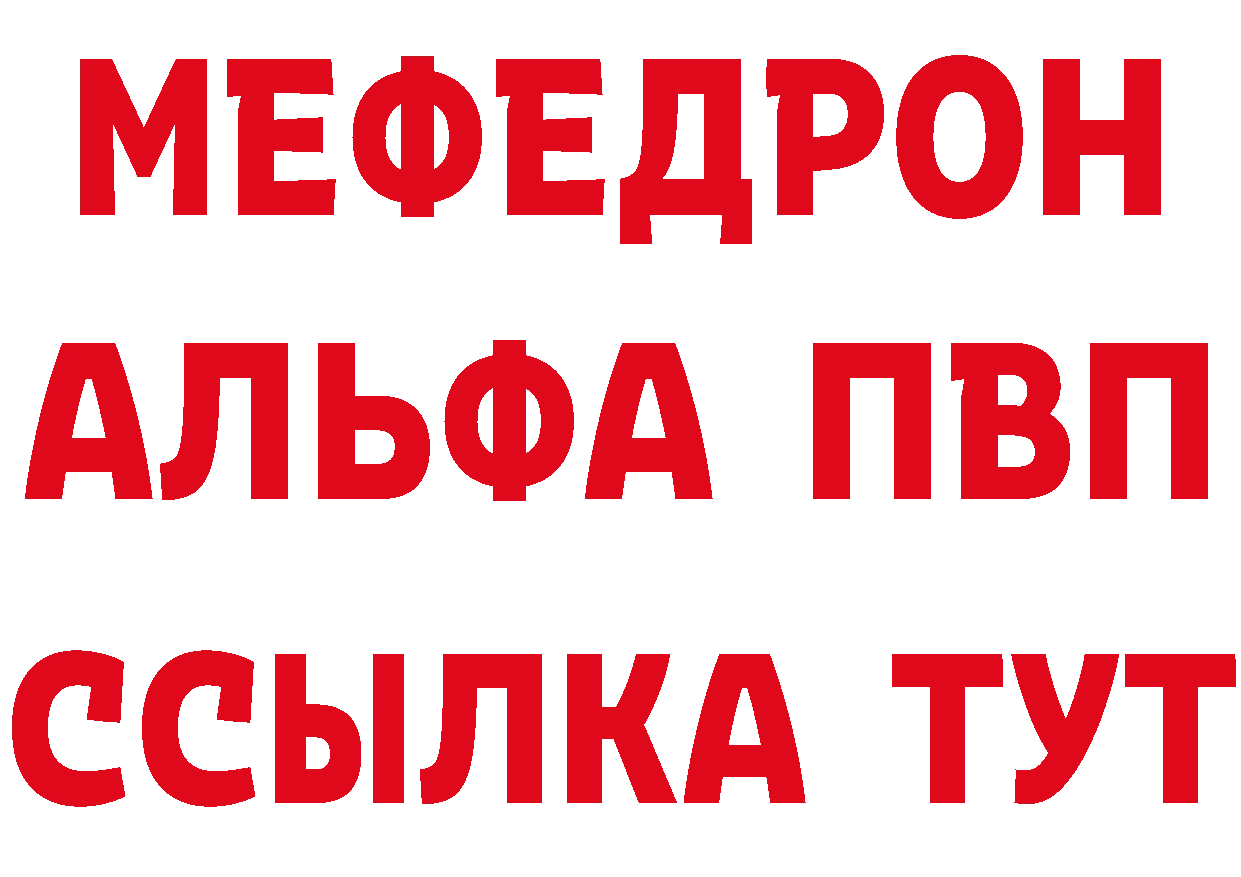 МЕФЕДРОН
АЛЬФА ПВП
ССЫЛКА ТУТ